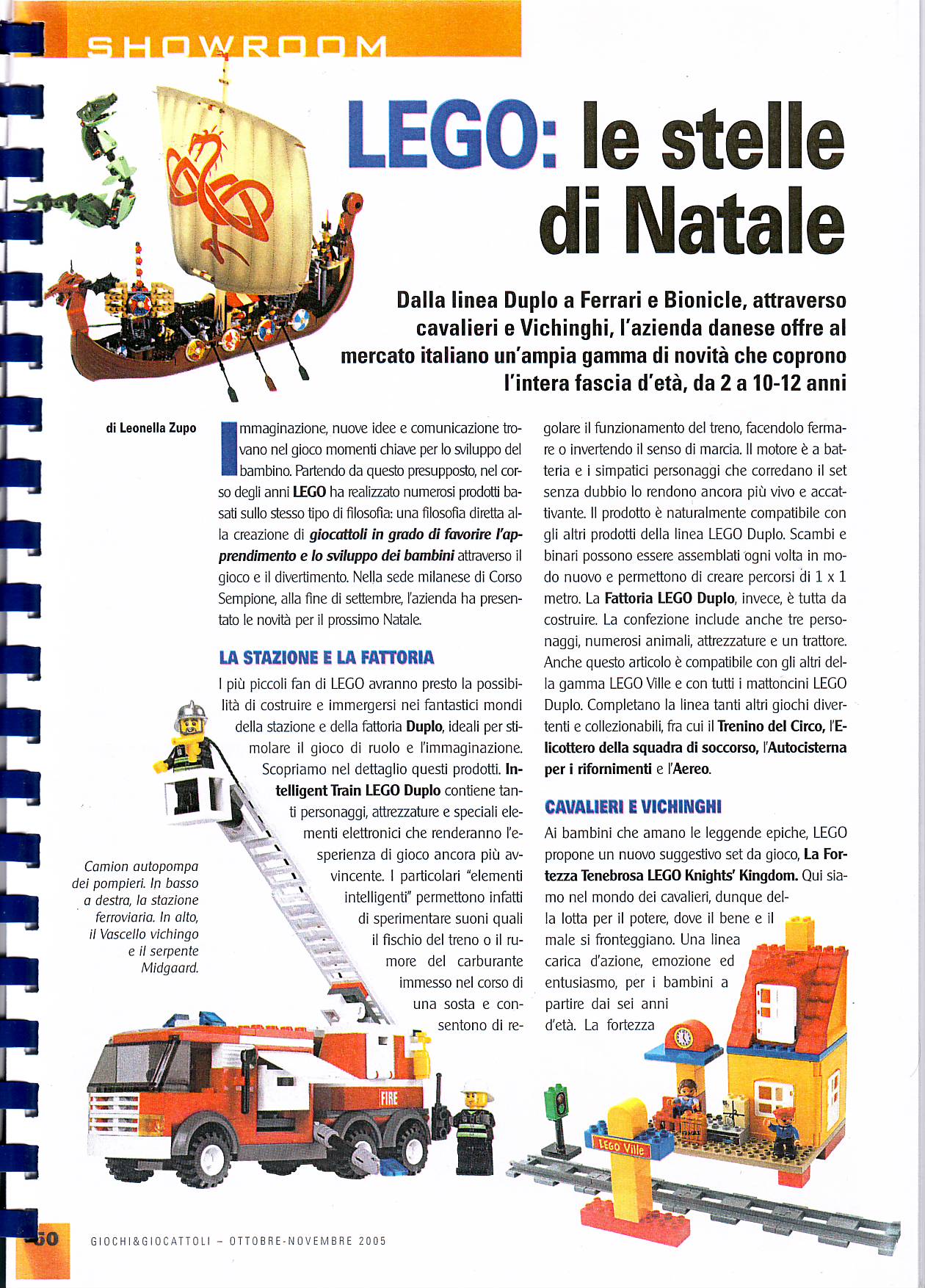 SHOWROOM

LEGO: le stelle di Natale

Dalla linea Duplo a Ferrari e Bionicle, attraverso cavalieri e Vichinghi, l'azienda danese offre al mercato italiano un'ampia gamma di novità che coprono l'intera fascia d'età, da 2 a 10-12 anni

di Leonella Zupo

Immaginazione, nuove idee e comunicazione trovano nel gioco momenti chiave per lo sviluppo del bambino. Partendo da questo presupposto, nel corso degli anni LEGO ha realizzato numerosi prodotti basati sullo stesso tipo di filosofia: una filosofia diretta alla creazione di giocattoli in grado di favorire l'apprendimento e lo sviluppo dei bambini attraverso il gioco e il divertimento. Nella sede milanese di Corso Sempione, alla fine di settembre, l'azienda ha presentato le novità per il prossimo Natale.

LA STAZIONE E LA FATTORIA

I più piccoli fan di LEGO avranno presto la possibilità di costruire e immergersi nei fantastici mondi della stazione e della fattoria Duplo, ideali per stimolare il gioco di ruolo e l'immaginazione. Scopriamo nel dettaglio questi prodotti. Intelligent Train LEGO Duplo contiene tanti personaggi, attrezzature e speciali elementi elettronici che renderanno l'esperienza di gioco ancora più avvincente. I particolari "elementi intelligenti" permettono infatti di sperimentare suoni quali il fischio del treno o il rumore del carburante immesso nel corso di una sosta e consentono di regolare il funzionamento del treno, facendolo fermare o invertendo il senso di marcia. Il motore è a batteria e i simpatici personaggi che corredano il set senza dubbio lo rendono ancora più vivo e accattivante. Il prodotto è naturalmente compatibile con gli altri prodotti della linea LEGO Duplo. Scambi e binari possono essere assemblati ogni volta in modo nuovo e permettono di creare percorsi di 1 x 1 metro. La Fattoria LEGO Duplo, invece, è tutta da costruire. La confezione include anche tre personaggi, numerosi animali, attrezzature e un trattore. Anche questo articolo è compatibile con gli altri della gamma LEGO Ville e con tutti i mattoncini LEGO Duplo. Completano la linea tanti altri giochi divertenti e collezionabili, fra cui il Trenino del Circo, l'Elicottero della squadra di soccorso, l'Autocisterna per i rifornimenti e l'Aereo.

CAVALIERI E VICHINGHI

Ai bambini che amano le leggende epiche, LEGO propone un nuovo suggestivo set da gioco, La Fortezza Tenebrosa LEGO Knights' Kingdom. Qui siamo nel mondo dei cavalieri, dunque della lotta per il potere, dove il bene e il male si fronteggiano. Una linea carica d'azione, emozione ed entusiasmo, per i bambini a partire dai sei anni d'età. La fortezza

Camion autopompa dei pompieri. In basso a destra, la stazione ferroviaria. In alto, il Vascello vichingo e il serpente Midgaard.

FIRE

LEGO Ville

50 GIOCHI&GIOCATTOLI – OTTOBRE-NOVEMBRE 2005